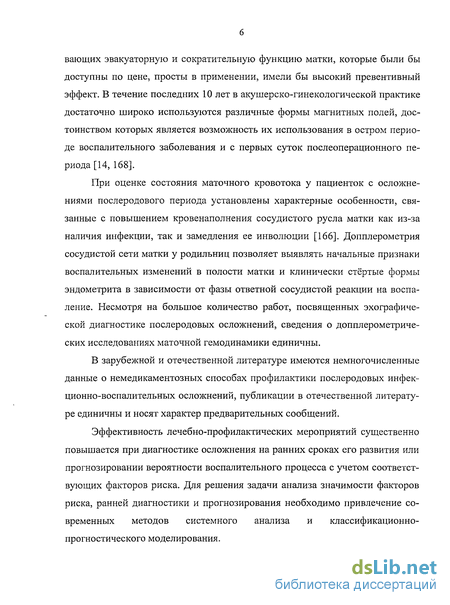 6

вающих эвакуаторную и сократительную функцию матки, которые были бы доступны по цене, просты в применении, имели бы высокий превентивный эффект. В течение последних 10 лет в акушерско-гинекологической практике достаточно широко используются различные формы магнитных полей, достоинством которых является возможность их использования в остром периоде воспалительного заболевания и с первых суток послеоперационного периода [14, 168].

При оценке состояния маточного кровотока у пациенток с осложнениями послеродового периода установлены характерные особенности, связанные с повышением кровенаполнения сосудистого русла матки как из-за наличия инфекции, так и замедления ее инволюции [166]. Допплерометрия сосудистой сети матки у родильниц позволяет выявлять начальные признаки воспалительных изменений в полости матки и клинически стёртые формы эндометрита в зависимости от фазы ответной сосудистой реакции на воспаление. Несмотря на большое количество работ, посвященных эхографической диагностике послеродовых осложнений, сведения о допплерометрических исследованиях маточной гемодинамики единичны.

В зарубежной и отечественной литературе имеются немногочисленные данные о немедикаментозных способах профилактики послеродовых инфекционно-воспалительных осложнений, публикации в отечественной литературе единичны и носят характер предварительных сообщений.

Эффективность лечебно-профилактических мероприятий существенно повышается при диагностике осложнения на ранних сроках его развития или прогнозировании вероятности воспалительного процесса с учетом соответствующих факторов риска. Для решения задачи анализа значимости факторов риска, ранней диагностики и прогнозирования необходимо привлечение современных методов системного анализа и классификационно-прогностического моделирования.

dsLib.net
библиотека диссертаций